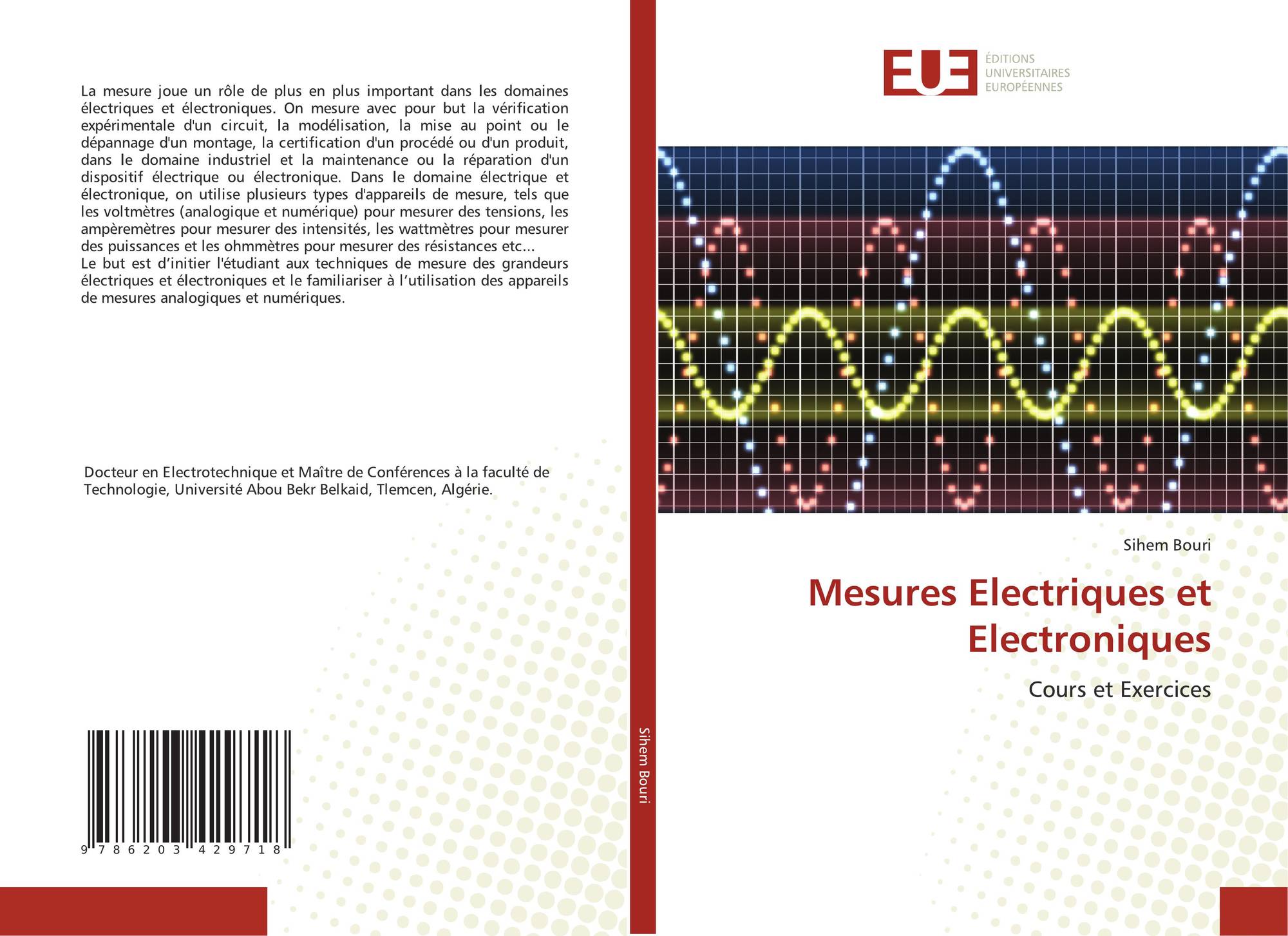 La mesure joue un rôle de plus en plus important dans les domaines électriques et électroniques. On mesure avec pour but la vérification expérimentale d'un circuit, la modélisation, la mise au point ou le dépannage d'un montage, la certification d'un procédé ou d'un produit, dans le domaine industriel et la maintenance ou la réparation d'un dispositif électrique ou électronique. Dans le domaine électrique et électronique, on utilise plusieurs types d'appareils de mesure, tels que les voltmètres (analogique et numérique) pour mesurer des tensions, les ampèremètres pour mesurer des intensités, les wattmètres pour mesurer des puissances et les ohmmètres pour mesurer des résistances etc...
Le but est d'initier l'étudiant aux techniques de mesure des grandeurs électriques et électroniques et le familiariser à l'utilisation des appareils de mesures analogiques et numériques.

Docteur en Electrotechnique et Maître de Conférences à la faculté de Technologie, Université Abou Bekr Belkaid, Tlemcen, Algérie.

9 786203 429718

Sihem Bouri

EUE
ÉDITIONS
UNIVERSITAIRES
EUROPÉENNES

Sihem Bouri

Mesures Electriques et Electroniques

Cours et Exercices